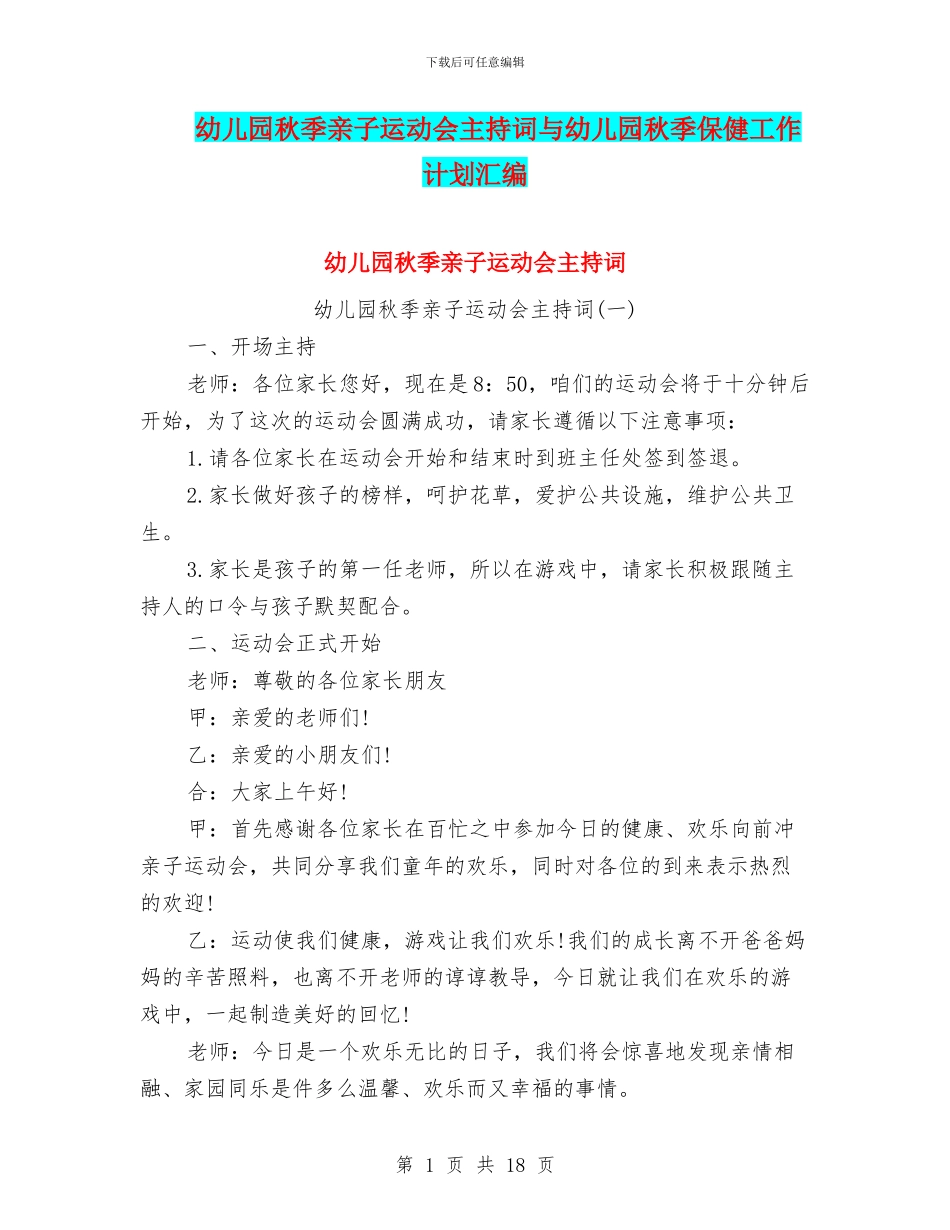 下载后可任意编辑

幼儿园秋季亲子运动会主持词与幼儿园秋季保健工作计划汇编

幼儿园秋季亲子运动会主持词

幼儿园秋季亲子运动会主持词(一)

一、开场主持

老师：各位家长您好，现在是8：50，咱们的运动会将于十分钟后开始，为了这次的运动会圆满成功，请家长遵循以下注意事项：

1.请各位家长在运动会开始和结束时到班主任处签到签退。

2.家长做好孩子的榜样，呵护花草，爱护公共设施，维护公共卫生。

3.家长是孩子的第一任老师，所以在游戏中，请家长积极跟随主持人的口令与孩子默契配合。

二、运动会正式开始

老师：尊敬的各位家长朋友

甲：亲爱的老师们!

乙：亲爱的小朋友们!

合：大家上午好!

甲：首先感谢各位家长在百忙之中参加今日的健康、欢乐向前冲亲子运动会，共同分享我们童年的欢乐，同时对各位的到来表示热烈的欢迎!

乙：运动使我们健康，游戏让我们欢乐!我们的成长离不开爸爸妈妈的辛苦照料，也离不开老师的谆谆教导，今日就让我们在欢乐的游戏中，一起制造美好的回忆!

老师：今日是一个欢乐无比的日子，我们将会惊喜地发现亲情相融、家园同乐是件多么温馨、欢乐而又幸福的事情。

第 1 页 共 18 页